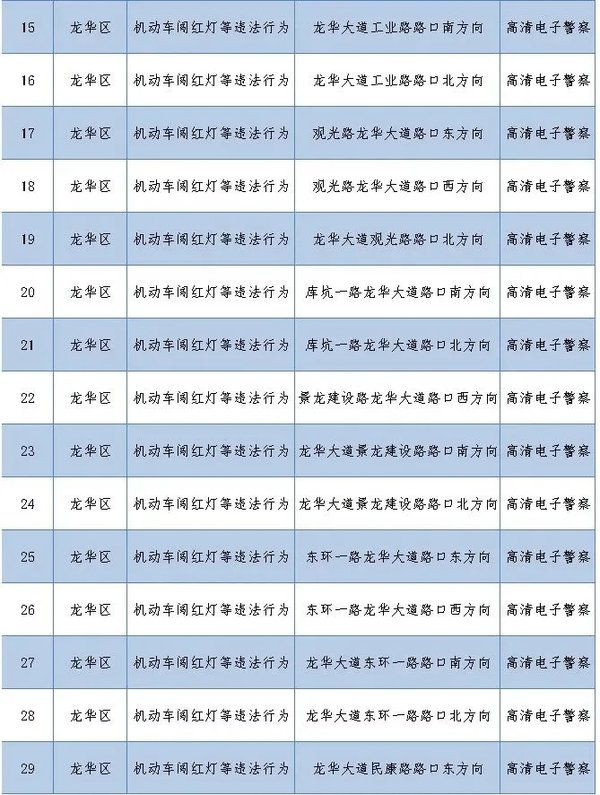 | | | | | |
|---|---|---|---|---|
| 15 | 龙华区 | 机动车闯红灯等违法行为 | 龙华大道工业路路口南方向 | 高清电子警察 |
| 16 | 龙华区 | 机动车闯红灯等违法行为 | 龙华大道工业路路口北方向 | 高清电子警察 |
| 17 | 龙华区 | 机动车闯红灯等违法行为 | 观光路龙华大道路口东方向 | 高清电子警察 |
| 18 | 龙华区 | 机动车闯红灯等违法行为 | 观光路龙华大道路口西方向 | 高清电子警察 |
| 19 | 龙华区 | 机动车闯红灯等违法行为 | 龙华大道观光路路口北方向 | 高清电子警察 |
| 20 | 龙华区 | 机动车闯红灯等违法行为 | 库坑一路龙华大道路口南方向 | 高清电子警察 |
| 21 | 龙华区 | 机动车闯红灯等违法行为 | 库坑一路龙华大道路口北方向 | 高清电子警察 |
| 22 | 龙华区 | 机动车闯红灯等违法行为 | 景龙建设路龙华大道路口西方向 | 高清电子警察 |
| 23 | 龙华区 | 机动车闯红灯等违法行为 | 龙华大道景龙建设路路口南方向 | 高清电子警察 |
| 24 | 龙华区 | 机动车闯红灯等违法行为 | 龙华大道景龙建设路路口北方向 | 高清电子警察 |
| 25 | 龙华区 | 机动车闯红灯等违法行为 | 东环一路龙华大道路口东方向 | 高清电子警察 |
| 26 | 龙华区 | 机动车闯红灯等违法行为 | 东环一路龙华大道路口西方向 | 高清电子警察 |
| 27 | 龙华区 | 机动车闯红灯等违法行为 | 龙华大道东环一路路口南方向 | 高清电子警察 |
| 28 | 龙华区 | 机动车闯红灯等违法行为 | 龙华大道东环一路路口北方向 | 高清电子警察 |
| 29 | 龙华区 | 机动车闯红灯等违法行为 | 龙华大道民康路路口东方向 | 高清电子警察 |